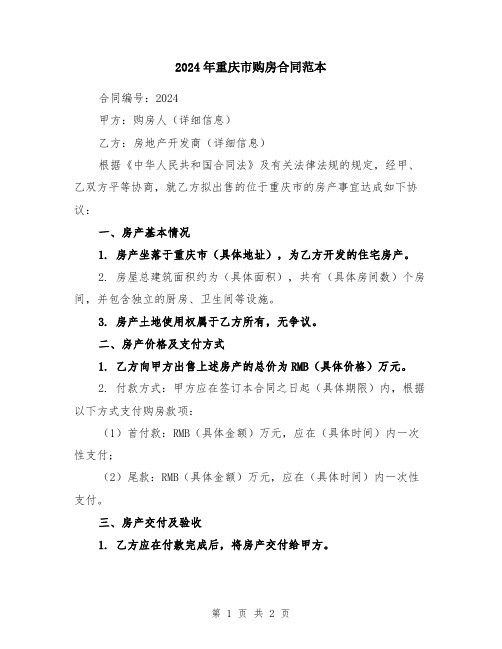 2024年重庆市购房合同范本

合同编号：2024

甲方：购房人（详细信息）

乙方：房地产开发商（详细信息）

根据《中华人民共和国合同法》及有关法律法规的规定，经甲、乙双方平等协商，就乙方拟出售的位于重庆市的房产事宜达成如下协议：

一、房产基本情况

1. 房产坐落于重庆市（具体地址），为乙方开发的住宅房产。

2. 房屋总建筑面积约为（具体面积），共有（具体房间数）个房间，并包含独立的厨房、卫生间等设施。

3. 房产土地使用权属于乙方所有，无争议。

二、房产价格及支付方式

1. 乙方向甲方出售上述房产的总价为RMB（具体价格）万元。

2. 付款方式：甲方应在签订本合同之日起（具体期限）内，根据以下方式支付购房款项：

（1）首付款：RMB（具体金额）万元，应在（具体时间）内一次性支付；

（2）尾款：RMB（具体金额）万元，应在（具体时间）内一次性支付。

三、房产交付及验收

1. 乙方应在付款完成后，将房产交付给甲方。

第 1 页 共 2 页